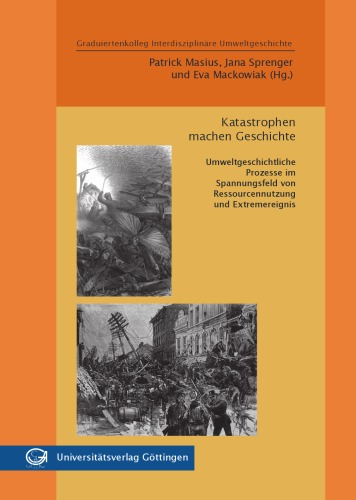 Graduiertenkolleg Interdisziplinäre Umweltgeschichte

Patrick Masius, Jana Sprenger und Eva Mackowiak (Hg.)

Katastrophen machen Geschichte

Umweltgeschichtliche Prozesse im Spannungsfeld von Ressourcennutzung und Extremereignis

Universitätsverlag Göttingen